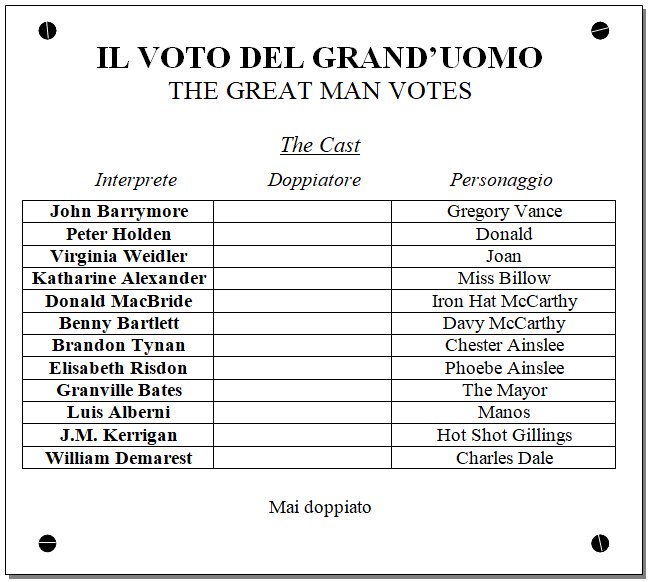 IL VOTO DEL GRAND'UOMO
THE GREAT MAN VOTES

The Cast

| Interprete | Doppiatore | Personaggio |
|---|---|---|
| John Barrymore | | Gregory Vance |
| Peter Holden | | Donald |
| Virginia Weidler | | Joan |
| Katharine Alexander | | Miss Billow |
| Donald MacBride | | Iron Hat McCarthy |
| Benny Bartlett | | Davy McCarthy |
| Brandon Tynan | | Chester Ainslee |
| Elisabeth Risdon | | Phoebe Ainslee |
| Granville Bates | | The Mayor |
| Luis Alberni | | Manos |
| J.M. Kerrigan | | Hot Shot Gillings |
| William Demarest | | Charles Dale |

Mai doppiato